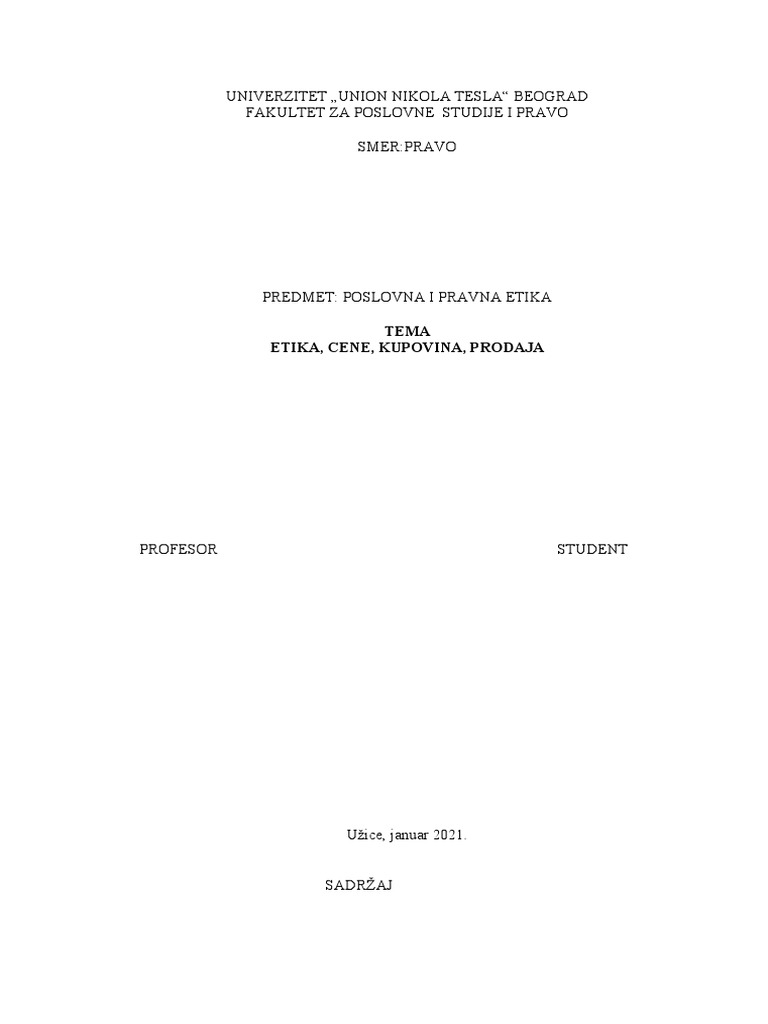 UNIVERZITET „UNION NIKOLA TESLA“ BEOGRAD
FAKULTET ZA POSLOVNE STUDIJE I PRAVO

SMER:PRAVO

PREDMET: POSLOVNA I PRAVNA ETIKA

TEMA
ETIKA, CENE, KUPOVINA, PRODAJA

PROFESOR STUDENT

Užice, januar 2021.

SADRŽAJ